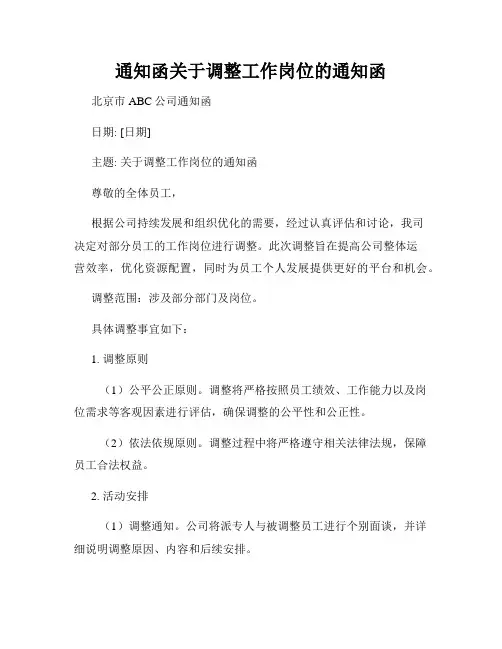 通知函关于调整工作岗位的通知函

北京市 ABC 公司通知函

日期: [日期]

主题: 关于调整工作岗位的通知函

尊敬的全体员工，

根据公司持续发展和组织优化的需要，经过认真评估和讨论，我司决定对部分员工的工作岗位进行调整。此次调整旨在提高公司整体运营效率，优化资源配置，同时为员工个人发展提供更好的平台和机会。

调整范围：涉及部分部门及岗位。

具体调整事宜如下：

1. 调整原则

（1）公平公正原则。调整将严格按照员工绩效、工作能力以及岗位需求等客观因素进行评估，确保调整的公平性和公正性。

（2）依法依规原则。调整过程中将严格遵守相关法律法规，保障员工合法权益。

2. 活动安排

（1）调整通知。公司将派专人与被调整员工进行个别面谈，并详细说明调整原因、内容和后续安排。